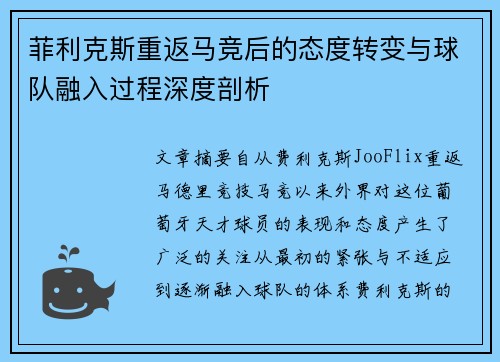 菲利克斯重返马竞后的态度转变与球队融入过程深度剖析

文章摘要自从费利克斯JooFlix重返马德里竞技马竞以来外界对这位葡萄牙天才球员的表现和态度产生了广泛的关注从最初的紧张与不适应到逐渐融入球队的体系费利克斯的